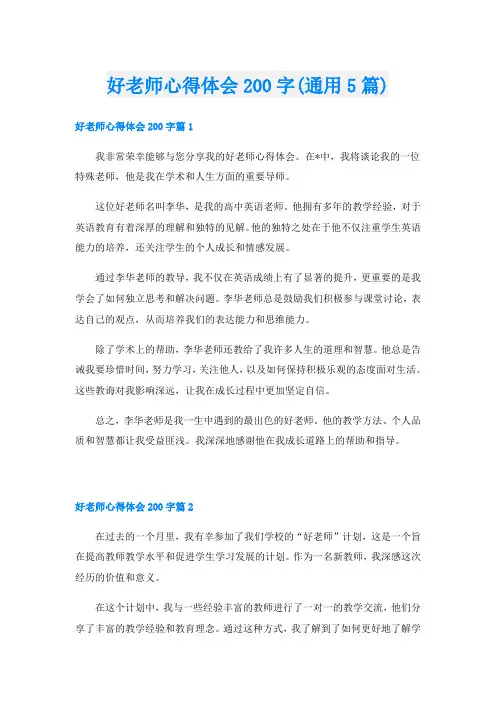 好老师心得体会200字(通用5篇)

好老师心得体会200字篇1

我非常荣幸能够与您分享我的好老师心得体会。在*中，我将谈论我的一位特殊老师，他是我在学术和人生方面的重要导师。

这位好老师名叫李华，是我的高中英语老师。他拥有多年的教学经验，对于英语教育有着深厚的理解和独特的见解。他的独特之处在于他不仅注重学生英语能力的培养，还关注学生的个人成长和情感发展。

通过李华老师的教导，我不仅在英语成绩上有了显著的提升，更重要的是我学会了如何独立思考和解决问题。李华老师总是鼓励我们积极参与课堂讨论，表达自己的观点，从而培养我们的表达能力和思维能力。

除了学术上的帮助，李华老师还教给了我许多人生的道理和智慧。他总是告诫我要珍惜时间，努力学习，关注他人，以及如何保持积极乐观的态度面对生活。这些教诲对我影响深远，让我在成长过程中更加坚定自信。

总之，李华老师是我一生中遇到的最出色的好老师。他的教学方法、个人品质和智慧都让我受益匪浅。我深深地感谢他在我成长道路上的帮助和指导。

好老师心得体会200字篇2

在过去的一个月里，我有幸参加了我们学校的“好老师”计划，这是一个旨在提高教师教学水平和促进学生学习发展的计划。作为一名新教师，我深感这次经历的价值和意义。

在这个计划中，我与一些经验丰富的教师进行了一对一的教学交流，他们分享了丰富的教学经验和教育理念。通过这种方式，我了解到了如何更好地了解学